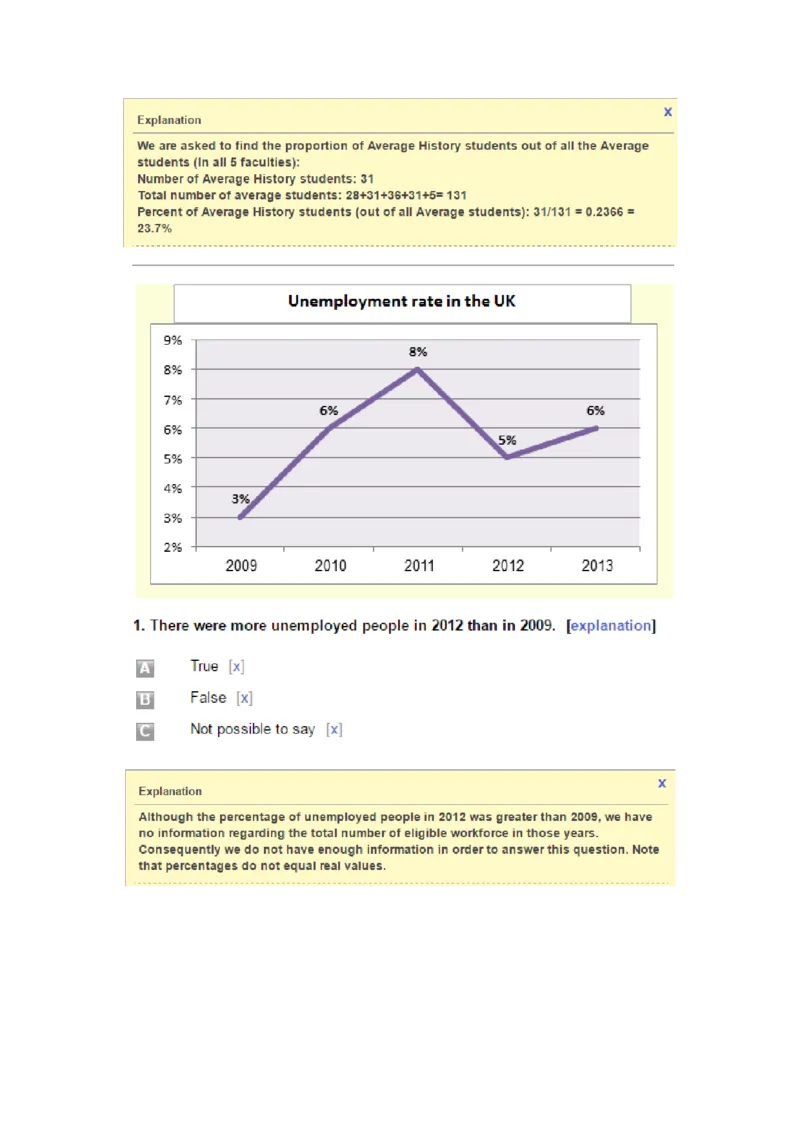 Explanation
x

We are asked to find the proportion of Average History students out of all the Average students (In all 5 faculties):
Number of Average History students: 31
Total number of average students: 28+31+36+31+5= 131
Percent of Average History students (out of all Average students): 31/131 = 0.2366 = 23.7%

Unemployment rate in the UK

9%
8%
7%
6%
5%
4%
3%
2%

3%
6%
8%
5%
6%

2009
2010
2011
2012
2013

1. There were more unemployed people in 2012 than in 2009. [explanation]

A True [x]
B False [x]
C Not possible to say [x]

Explanation
x

Although the percentage of unemployed people in 2012 was greater than 2009, we have no information regarding the total number of eligible workforce in those years. Consequently we do not have enough information in order to answer this question. Note that percentages do not equal real values.